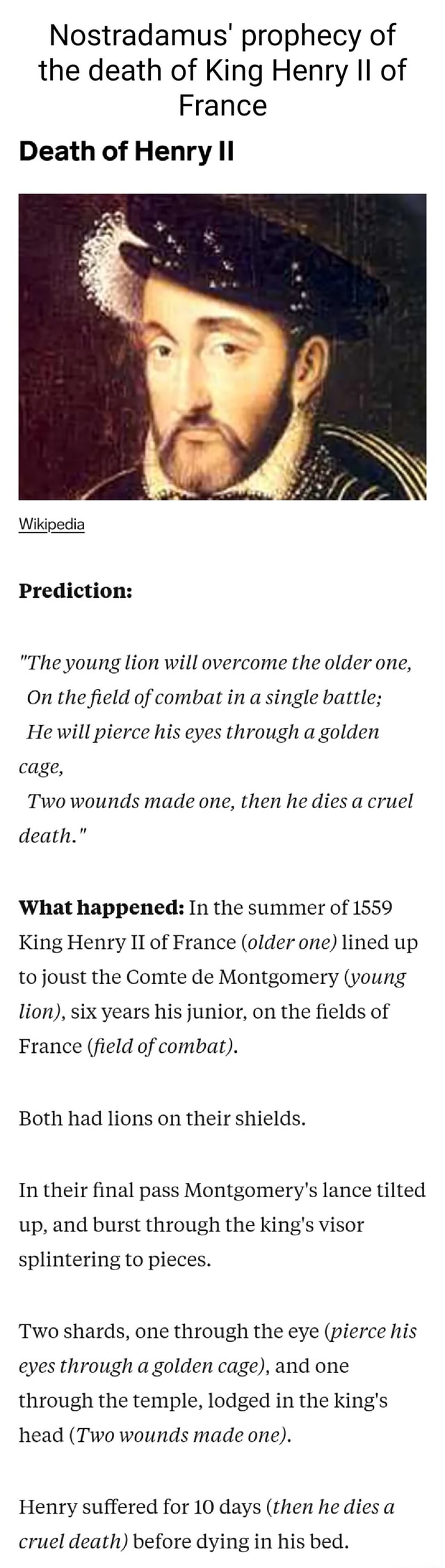 Nostradamus' prophecy of the death of King Henry II of France

Death of Henry II

Wikipedia

Prediction:

"The young lion will overcome the older one,
On the field of combat in a single battle;
He will pierce his eyes through a golden cage,
Two wounds made one, then he dies a cruel death."

What happened: In the summer of 1559 King Henry II of France (older one) lined up to joust the Comte de Montgomery (young lion), six years his junior, on the fields of France (field of combat).

Both had lions on their shields.

In their final pass Montgomery's lance tilted up, and burst through the king's visor splintering to pieces.

Two shards, one through the eye (pierce his eyes through a golden cage), and one through the temple, lodged in the king's head (Two wounds made one).

Henry suffered for 10 days (then he dies a cruel death) before dying in his bed.